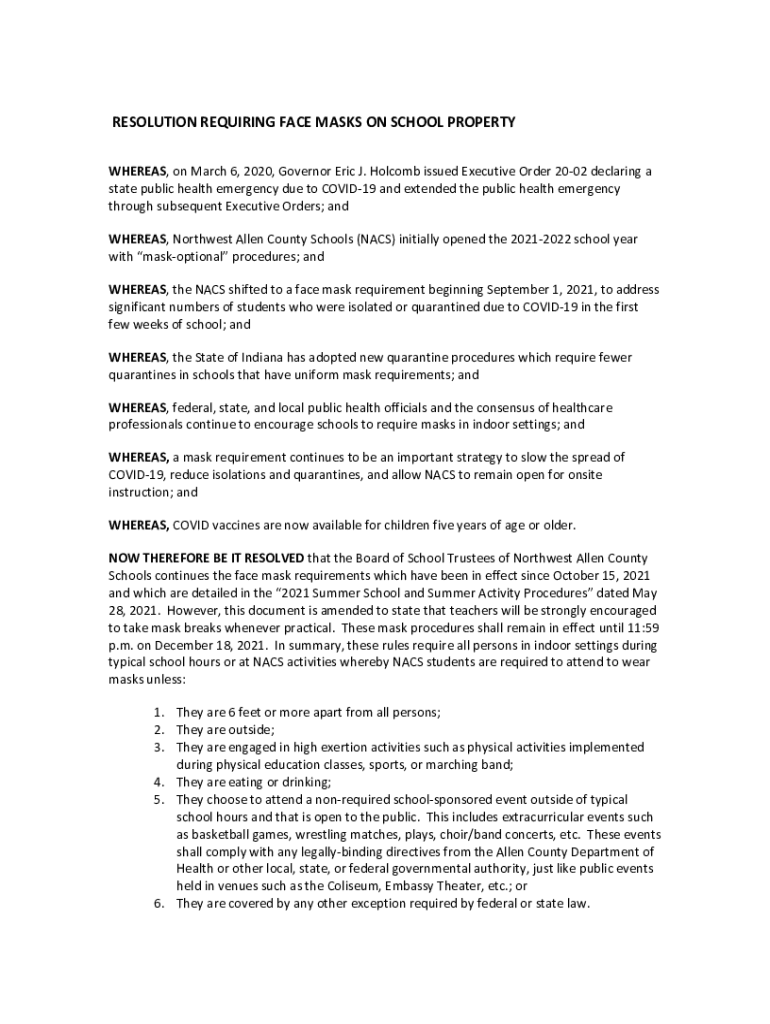 RESOLUTION REQUIRING FACE MASKS ON SCHOOL PROPERTY

WHEREAS, on March 6, 2020, Governor Eric J. Holcomb issued Executive Order 20-02 declaring a state public health emergency due to COVID-19 and extended the public health emergency through subsequent Executive Orders; and

WHEREAS, Northwest Allen County Schools (NACS) initially opened the 2021-2022 school year with "mask-optional" procedures; and

WHEREAS, the NACS shifted to a face mask requirement beginning September 1, 2021, to address significant numbers of students who were isolated or quarantined due to COVID-19 in the first few weeks of school; and

WHEREAS, the State of Indiana has adopted new quarantine procedures which require fewer quarantines in schools that have uniform mask requirements; and

WHEREAS, federal, state, and local public health officials and the consensus of healthcare professionals continue to encourage schools to require masks in indoor settings; and

WHEREAS, a mask requirement continues to be an important strategy to slow the spread of COVID-19, reduce isolations and quarantines, and allow NACS to remain open for onsite instruction; and

WHEREAS, COVID vaccines are now available for children five years of age or older.

NOW THEREFORE BE IT RESOLVED that the Board of School Trustees of Northwest Allen County Schools continues the face mask requirements which have been in effect since October 15, 2021 and which are detailed in the "2021 Summer School and Summer Activity Procedures" dated May 28, 2021. However, this document is amended to state that teachers will be strongly encouraged to take mask breaks whenever practical. These mask procedures shall remain in effect until 11:59 p.m. on December 18, 2021. In summary, these rules require all persons in indoor settings during typical school hours or at NACS activities whereby NACS students are required to attend to wear masks unless:

1. They are 6 feet or more apart from all persons;
2. They are outside;
3. They are engaged in high exertion activities such as physical activities implemented during physical education classes, sports, or marching band;
4. They are eating or drinking;
5. They choose to attend a non-required school-sponsored event outside of typical school hours and that is open to the public. This includes extracurricular events such as basketball games, wrestling matches, plays, choir/band concerts, etc. These events shall comply with any legally-binding directives from the Allen County Department of Health or other local, state, or federal governmental authority, just like public events held in venues such as the Coliseum, Embassy Theater, etc.; or
6. They are covered by any other exception required by federal or state law.